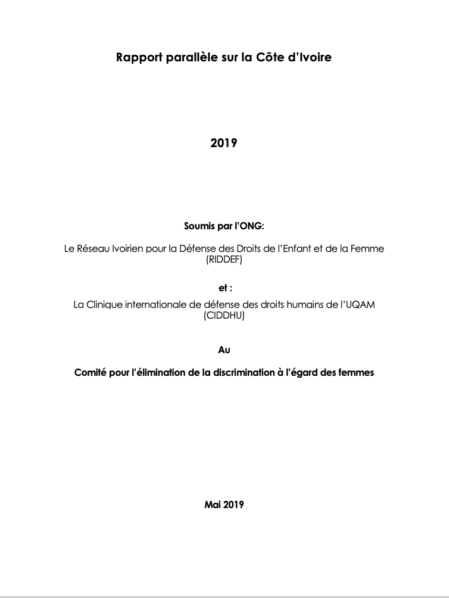 Rapport parallèle sur la Côte d'Ivoire

2019

Soumis par l'ONG:

Le Réseau Ivoirien pour la Défense des Droits de l'Enfant et de la Femme (RIDDEF)

et :

La Clinique internationale de défense des droits humains de l'UQAM (CIDDHU)

Au

Comité pour l'élimination de la discrimination à l'égard des femmes

Mai 2019